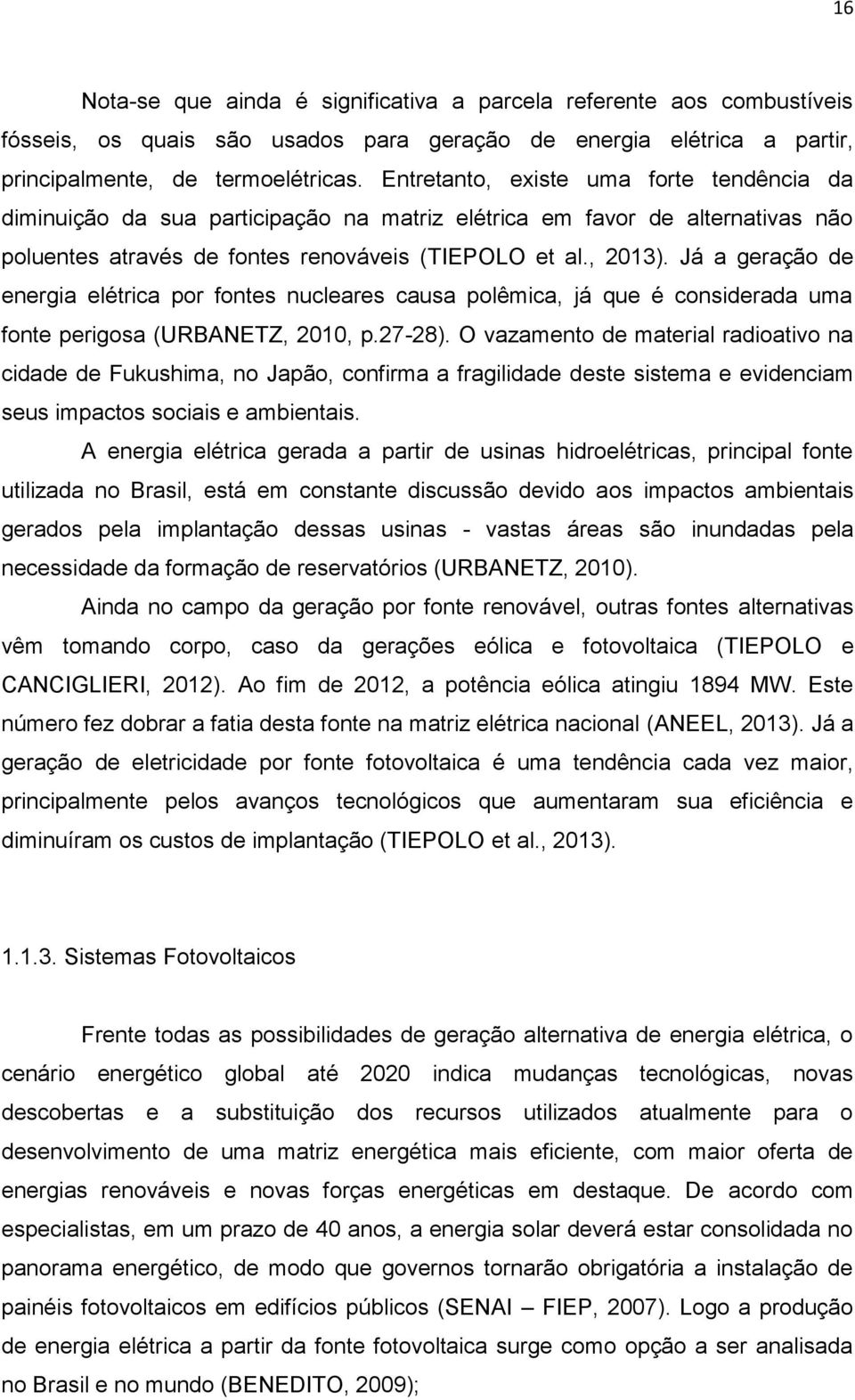 16

Nota-se que ainda é significativa a parcela referente aos combustíveis fósseis, os quais são usados para geração de energia elétrica a partir, principalmente, de termoelétricas. Entretanto, existe uma forte tendência da diminuição da sua participação na matriz elétrica em favor de alternativas não poluentes através de fontes renováveis (TIEPOLO et al., 2013). Já a geração de energia elétrica por fontes nucleares causa polêmica, já que é considerada uma fonte perigosa (URBANETZ, 2010, p.27-28). O vazamento de material radioativo na cidade de Fukushima, no Japão, confirma a fragilidade deste sistema e evidenciam seus impactos sociais e ambientais.

A energia elétrica gerada a partir de usinas hidroelétricas, principal fonte utilizada no Brasil, está em constante discussão devido aos impactos ambientais gerados pela implantação dessas usinas - vastas áreas são inundadas pela necessidade da formação de reservatórios (URBANETZ, 2010).

Ainda no campo da geração por fonte renovável, outras fontes alternativas vêm tomando corpo, caso da gerações eólica e fotovoltaica (TIEPOLO e CANCIGLIERI, 2012). Ao fim de 2012, a potência eólica atingiu 1894 MW. Este número fez dobrar a fatia desta fonte na matriz elétrica nacional (ANEEL, 2013). Já a geração de eletricidade por fonte fotovoltaica é uma tendência cada vez maior, principalmente pelos avanços tecnológicos que aumentaram sua eficiência e diminuíram os custos de implantação (TIEPOLO et al., 2013).

1.1.3. Sistemas Fotovoltaicos

Frente todas as possibilidades de geração alternativa de energia elétrica, o cenário energético global até 2020 indica mudanças tecnológicas, novas descobertas e a substituição dos recursos utilizados atualmente para o desenvolvimento de uma matriz energética mais eficiente, com maior oferta de energias renováveis e novas forças energéticas em destaque. De acordo com especialistas, em um prazo de 40 anos, a energia solar deverá estar consolidada no panorama energético, de modo que governos tornarão obrigatória a instalação de painéis fotovoltaicos em edifícios públicos (SENAI – FIEP, 2007). Logo a produção de energia elétrica a partir da fonte fotovoltaica surge como opção a ser analisada no Brasil e no mundo (BENEDITO, 2009);